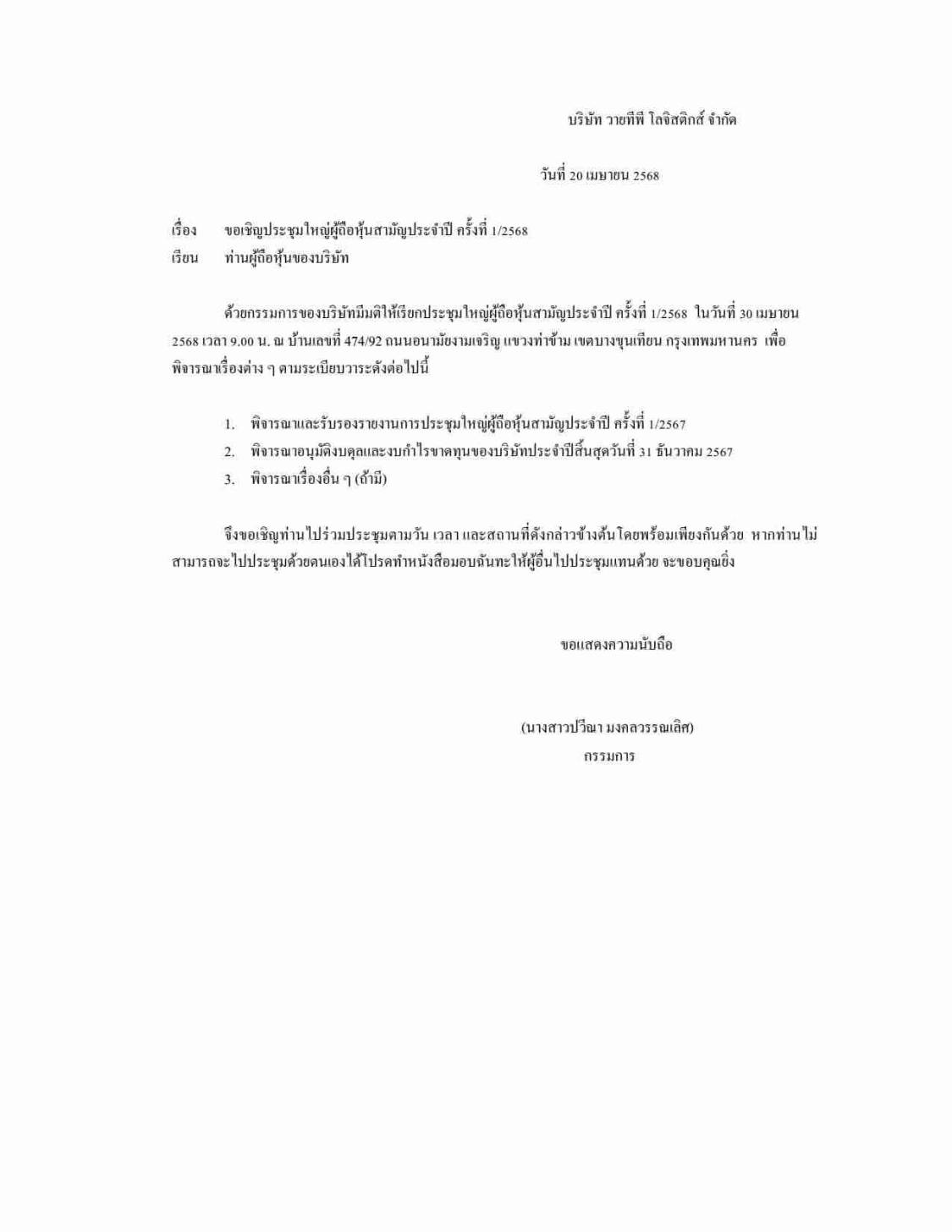 บริษัท วายทีพี โลจิสติกส์ จำกัด

วันที่ 20 เมษายน 2568

เรื่อง ขอเชิญประชุมใหญ่ผู้ถือหุ้นสามัญประจำปี ครั้งที่ 1/2568
เรียน ท่านผู้ถือหุ้นของบริษัท

ด้วยกรรมการของบริษัทมีมติให้เรียกประชุมใหญ่ผู้ถือหุ้นสามัญประจำปี ครั้งที่ 1/2568 ในวันที่ 30 เมษายน 2568 เวลา 9.00 น. ณ บ้านเลขที่ 474/92 ถนนอนามัยงามเจริญ แขวงท่าข้าม เขตบางขุนเทียน กรุงเทพมหานคร เพื่อพิจารณาเรื่องต่าง ๆ ตามระเบียบวาระดังต่อไปนี้

1. พิจารณาและรับรองรายงานการประชุมใหญ่ผู้ถือหุ้นสามัญประจำปี ครั้งที่ 1/2567
2. พิจารณาอนุมัติงบดุลและงบกำไรขาดทุนของบริษัทประจำปีสิ้นสุดวันที่ 31 ธันวาคม 2567
3. พิจารณาเรื่องอื่น ๆ (ถ้ามี)

จึงขอเชิญท่านไปร่วมประชุมตามวัน เวลา และสถานที่ดังกล่าวข้างต้นโดยพร้อมเพียงกันด้วย หากท่านไม่สามารถจะไปประชุมด้วยตนเองได้โปรดทำหนังสือมอบฉันทะให้ผู้อื่นไปประชุมแทนด้วย จะขอบคุณยิ่ง

ขอแสดงความนับถือ

(นางสาวปวีณา มงคลวรรณเลิศ)
กรรมการ